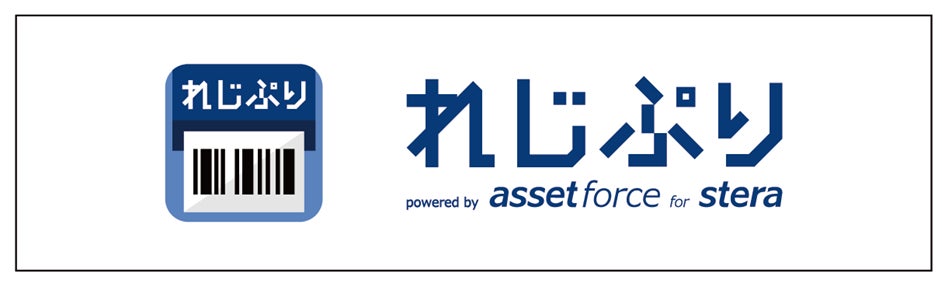 れじぷり

れじぷり

powered by assetforce for stera